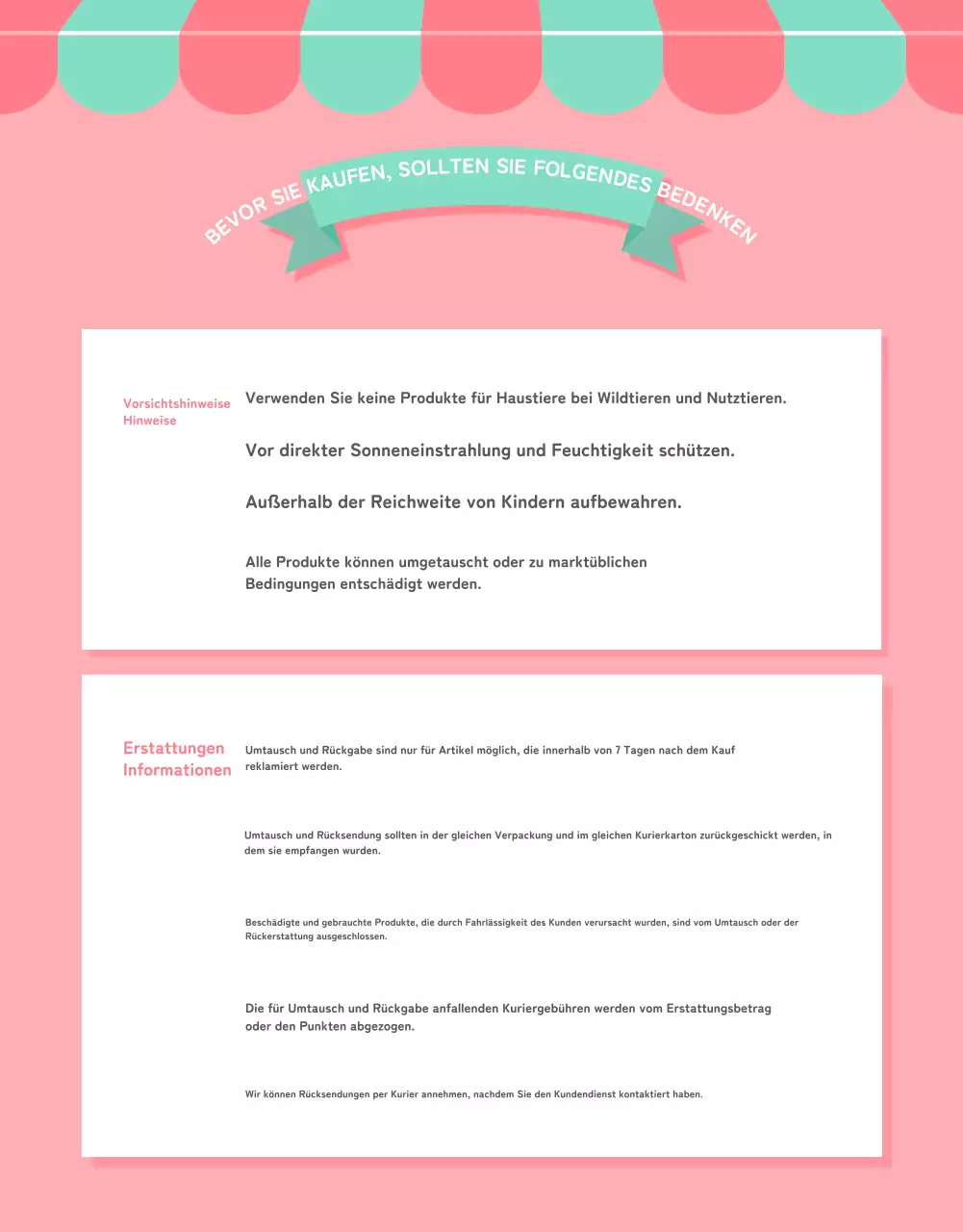 BEVOR SIE KAUFEN, SOLLTEN SIE FOLGENDES BEDENKEN

Vorsichtshinweise Hinweise

Verwenden Sie keine Produkte für Haustiere bei Wildtieren und Nutztieren.

Vor direkter Sonneneinstrahlung und Feuchtigkeit schützen.

Außerhalb der Reichweite von Kindern aufbewahren.

Alle Produkte können umgetauscht oder zu marktüblichen Bedingungen entschädigt werden.

Erstattungen Informationen

Umtausch und Rückgabe sind nur für Artikel möglich, die innerhalb von 7 Tagen nach dem Kauf reklamiert werden.

Umtausch und Rücksendung sollten in der gleichen Verpackung und im gleichen Kurierkarton zurückgeschickt werden, in dem sie empfangen wurden.

Beschädigte und gebrauchte Produkte, die durch Fahrlässigkeit des Kunden verursacht wurden, sind vom Umtausch oder der Rückerstattung ausgeschlossen.

Die für Umtausch und Rückgabe anfallenden Kuriergebühren werden vom Erstattungsbetrag oder den Punkten abgezogen.

Wir können Rücksendungen per Kurier annehmen, nachdem Sie den Kundendienst kontaktiert haben.